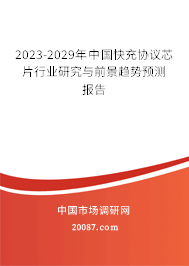 2023-2029年中国快充协议芯片行业研究与前景趋势预测报告

中国市场调研网

20087.com